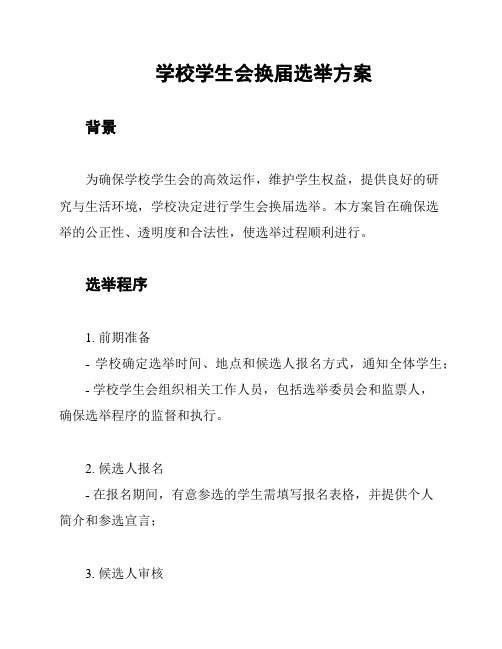 学校学生会换届选举方案

背景

为确保学校学生会的高效运作，维护学生权益，提供良好的研究与生活环境，学校决定进行学生会换届选举。本方案旨在确保选举的公正性、透明度和合法性，使选举过程顺利进行。

选举程序

1. 前期准备
- 学校确定选举时间、地点和候选人报名方式，通知全体学生；
- 学校学生会组织相关工作人员，包括选举委员会和监票人，确保选举程序的监督和执行。

2. 候选人报名
- 在报名期间，有意参选的学生需填写报名表格，并提供个人简介和参选宣言；

3. 候选人审核